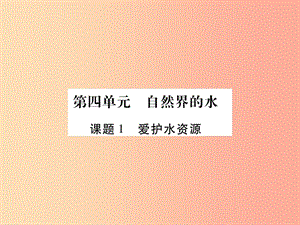 第四单元　自然界的水

课题1　爱护水资源